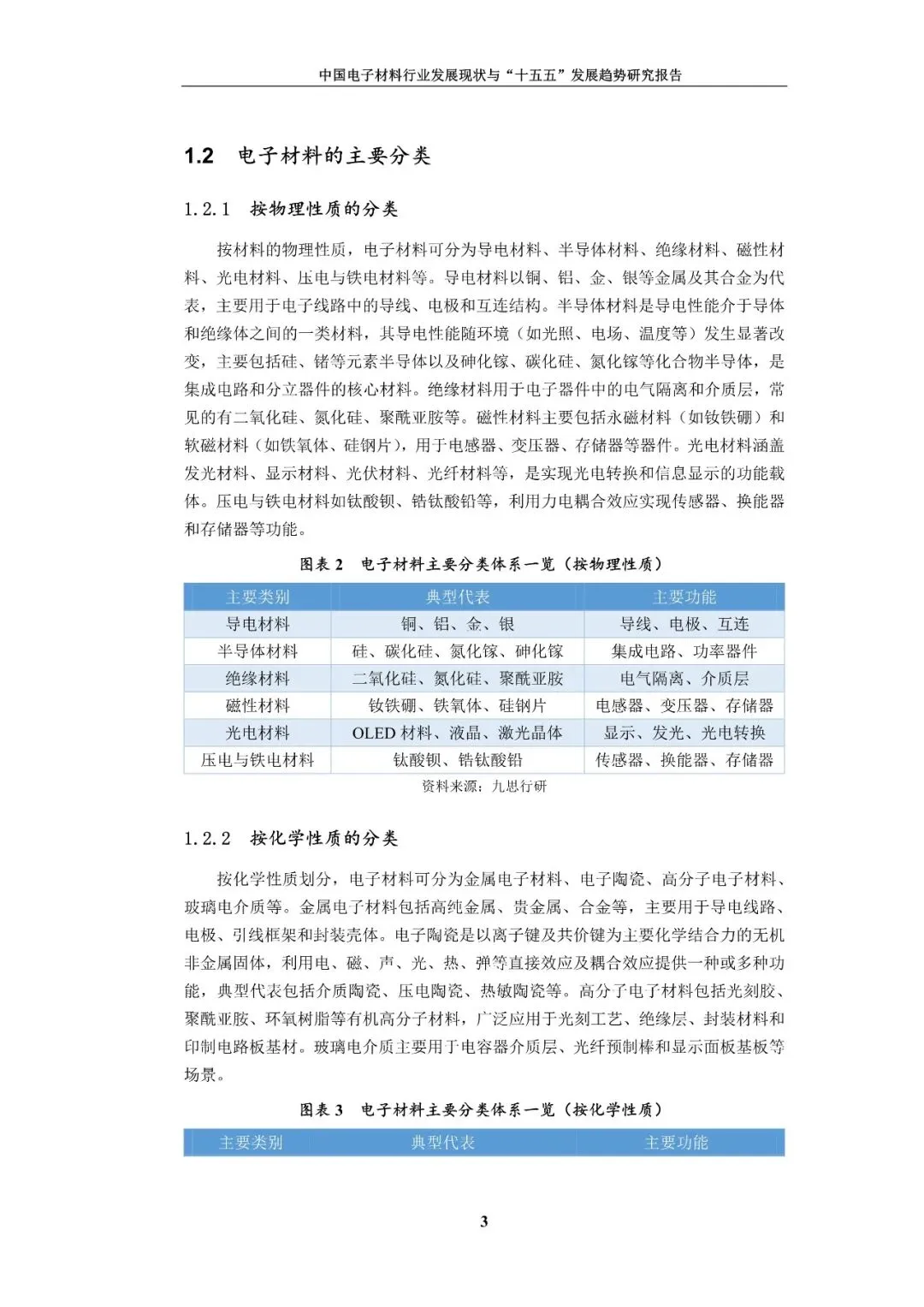 中国电子材料行业发展现状与“十五五”发展趋势研究报告

1.2 电子材料的主要分类

1.2.1 按物理性质的分类

按材料的物理性质，电子材料可分为导电材料、半导体材料、绝缘材料、磁性材料、光电材料、压电与铁电材料等。导电材料以铜、铝、金、银等金属及其合金为代表，主要用于电子线路中的导线、电极和互连结构。半导体材料是导电性能介于导体和绝缘体之间的一类材料，其导电性能随环境（如光照、电场、温度等）发生显著改变，主要包括硅、锗等元素半导体以及砷化镓、碳化硅、氮化镓等化合物半导体，是集成电路和分立器件的核心材料。绝缘材料用于电子器件中的电气隔离和介质层，常见的有二氧化硅、氮化硅、聚酰亚胺等。磁性材料主要包括永磁材料（如钕铁硼）和软磁材料（如铁氧体、硅钢片），用于电感器、变压器、存储器等器件。光电材料涵盖发光材料、显示材料、光伏材料、光纤材料等，是实现光电转换和信息显示的功能载体。压电与铁电材料如钛酸钡、锆钛酸铅等，利用力电耦合效应实现传感器、换能器和存储器等功能。

图表 2 电子材料主要分类体系一览（按物理性质）

| 主要类别 | 典型代表 | 主要功能 |
|---|---|---|
| 导电材料 | 铜、铝、金、银 | 导线、电极、互连 |
| 半导体材料 | 硅、碳化硅、氮化镓、砷化镓 | 集成电路、功率器件 |
| 绝缘材料 | 二氧化硅、氮化硅、聚酰亚胺 | 电气隔离、介质层 |
| 磁性材料 | 钕铁硼、铁氧体、硅钢片 | 电感器、变压器、存储器 |
| 光电材料 | OLED 材料、液晶、激光晶体 | 显示、发光、光电转换 |
| 压电与铁电材料 | 钛酸钡、锆钛酸铅 | 传感器、换能器、存储器 |

资料来源：九思行研

1.2.2 按化学性质的分类

按化学性质划分，电子材料可分为金属电子材料、电子陶瓷、高分子电子材料、玻璃电介质等。金属电子材料包括高纯金属、贵金属、合金等，主要用于导电线路、电极、引线框架和封装壳体。电子陶瓷是以离子键及共价键为主要化学结合力的无机非金属固体，利用电、磁、声、光、热、弹等直接效应及耦合效应提供一种或多种功能，典型代表包括介质陶瓷、压电陶瓷、热敏陶瓷等。高分子电子材料包括光刻胶、聚酰亚胺、环氧树脂等有机高分子材料，广泛应用于光刻工艺、绝缘层、封装材料和印制电路板基材。玻璃电介质主要用于电容器介质层、光纤预制棒和显示面板基板等场景。

图表 3 电子材料主要分类体系一览（按化学性质）

| 主要类别 | 典型代表 | 主要功能 |
|---|---|---|

3